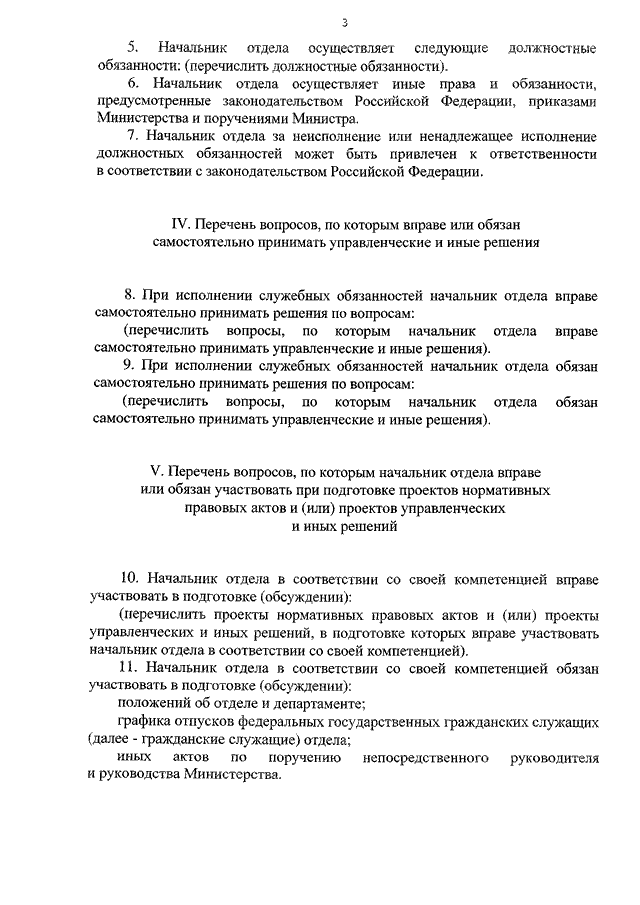 3

5. Начальник отдела осуществляет следующие должностные обязанности: (перечислить должностные обязанности).

6. Начальник отдела осуществляет иные права и обязанности, предусмотренные законодательством Российской Федерации, приказами Министерства и поручениями Министра.

7. Начальник отдела за неисполнение или ненадлежащее исполнение должностных обязанностей может быть привлечен к ответственности в соответствии с законодательством Российской Федерации.

IV. Перечень вопросов, по которым вправе или обязан самостоятельно принимать управленческие и иные решения

8. При исполнении служебных обязанностей начальник отдела вправе самостоятельно принимать решения по вопросам:

(перечислить вопросы, по которым начальник отдела вправе самостоятельно принимать управленческие и иные решения).

9. При исполнении служебных обязанностей начальник отдела обязан самостоятельно принимать решения по вопросам:

(перечислить вопросы, по которым начальник отдела обязан самостоятельно принимать управленческие и иные решения).

V. Перечень вопросов, по которым начальник отдела вправе или обязан участвовать при подготовке проектов нормативных правовых актов и (или) проектов управленческих и иных решений

10. Начальник отдела в соответствии со своей компетенцией вправе участвовать в подготовке (обсуждении):

(перечислить проекты нормативных правовых актов и (или) проекты управленческих и иных решений, в подготовке которых вправе участвовать начальник отдела в соответствии со своей компетенцией).

11. Начальник отдела в соответствии со своей компетенцией обязан участвовать в подготовке (обсуждении):

положений об отделе и департаменте;

графика отпусков федеральных государственных гражданских служащих (далее - гражданские служащие) отдела;

иных актов по поручению непосредственного руководителя и руководства Министерства.